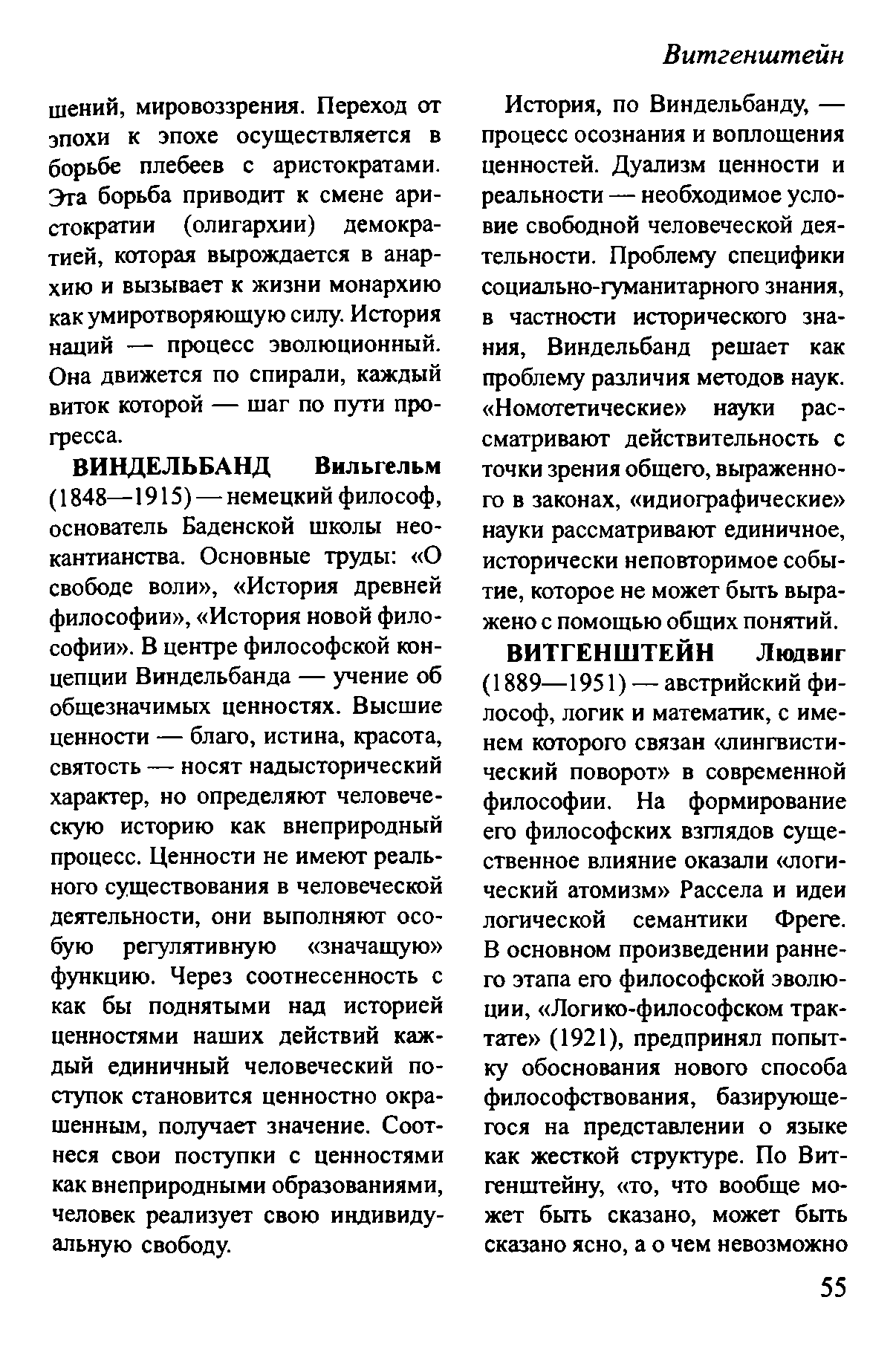 Витгенштейн

шений, мировоззрения. Переход от эпохи к эпохе осуществляется в борьбе плебеев с аристократами. Эта борьба приводит к смене аристократии (олигархии) демократией, которая вырождается в анархию и вызывает к жизни монархию как умиротворяющую силу. История наций — процесс эволюционный. Она движется по спирали, каждый виток которой — шаг по пути прогресса.

ВИНДЕЛЬБАНД Вильгельм (1848—1915) — немецкий философ, основатель Баденской школы неокантианства. Основные труды: «О свободе воли», «История древней философии», «История новой философии». В центре философской концепции Виндельбанда — учение об общезначимых ценностях. Высшие ценности — благо, истина, красота, святость — носят надысторический характер, но определяют человеческую историю как внеприродный процесс. Ценности не имеют реального существования в человеческой деятельности, они выполняют особую регулятивную «значащую» функцию. Через соотнесенность с как бы поднятыми над историей ценностями наших действий каждый единичный человеческий поступок становится ценностно окрашенным, получает значение. Соотнеся свои поступки с ценностями как внеприродными образованиями, человек реализует свою индивидуальную свободу.

История, по Виндельбанду, — процесс осознания и воплощения ценностей. Дуализм ценности и реальности — необходимое условие свободной человеческой деятельности. Проблему специфики социально-гуманитарного знания, в частности исторического знания, Виндельбанд решает как проблему различия методов наук. «Номотетические» науки рассматривают действительность с точки зрения общего, выраженного в законах, «идиографические» науки рассматривают единичное, исторически неповторимое событие, которое не может быть выражено с помощью общих понятий.

ВИТГЕНШТЕЙН Людвиг (1889—1951) — австрийский философ, логик и математик, с именем которого связан «лингвистический поворот» в современной философии. На формирование его философских взглядов существенное влияние оказали «логический атомизм» Рассела и идеи логической семантики Фреге. В основном произведении раннего этапа его философской эволюции, «Логико-философском трактате» (1921), предпринял попытку обоснования нового способа философствования, базирующегося на представлении о языке как жесткой структуре. По Витгенштейну, «то, что вообще может быть сказано, может быть сказано ясно, а о чем невозможно

55